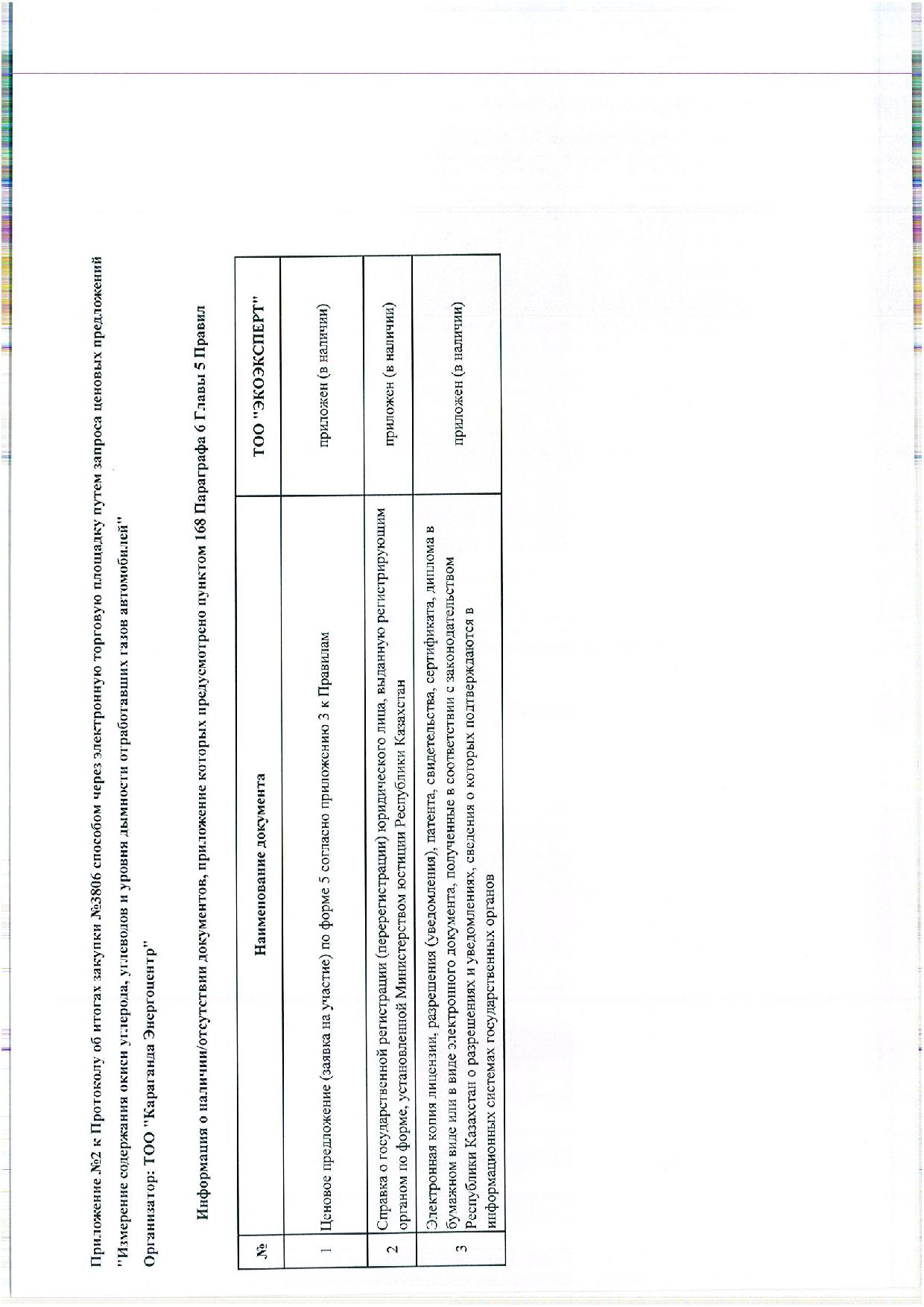 Приложение №2 к Протоколу об итогах закупки №3806 способом через электронную торговую площадку путем запроса ценовых предложений "Измерение содержания окиси углерода, углеводов и уровня дымности отработавших газов автомобилей"

Организатор: ТОО "Караганда Энергоцентр"

Информация о наличии/отсутствии документов, приложение которых предусмотрено пунктом 168 Параграфа 6 Главы 5 Правил

| № | Наименование документа | ТОО "ЭКОЭКСПЕРТ" |
|---|---|---|
| 1 | Ценовое предложение (заявка на участие) по форме 5 согласно приложению 3 к Правилам | приложен (в наличии) |
| 2 | Справка о государственной регистрации (перерегистрации) юридического лица, выданную регистрирующим органом по форме, установленной Министерством юстиции Республики Казахстан | приложен (в наличии) |
| 3 | Электронная копия лицензии, разрешения (уведомления), патента, свидетельства, сертификата, диплома в бумажном виде или в виде электронного документа, полученные в соответствии с законодательством Республики Казахстан о разрешениях и уведомлениях, сведения о которых подтверждаются в информационных системах государственных органов | приложен (в наличии) |